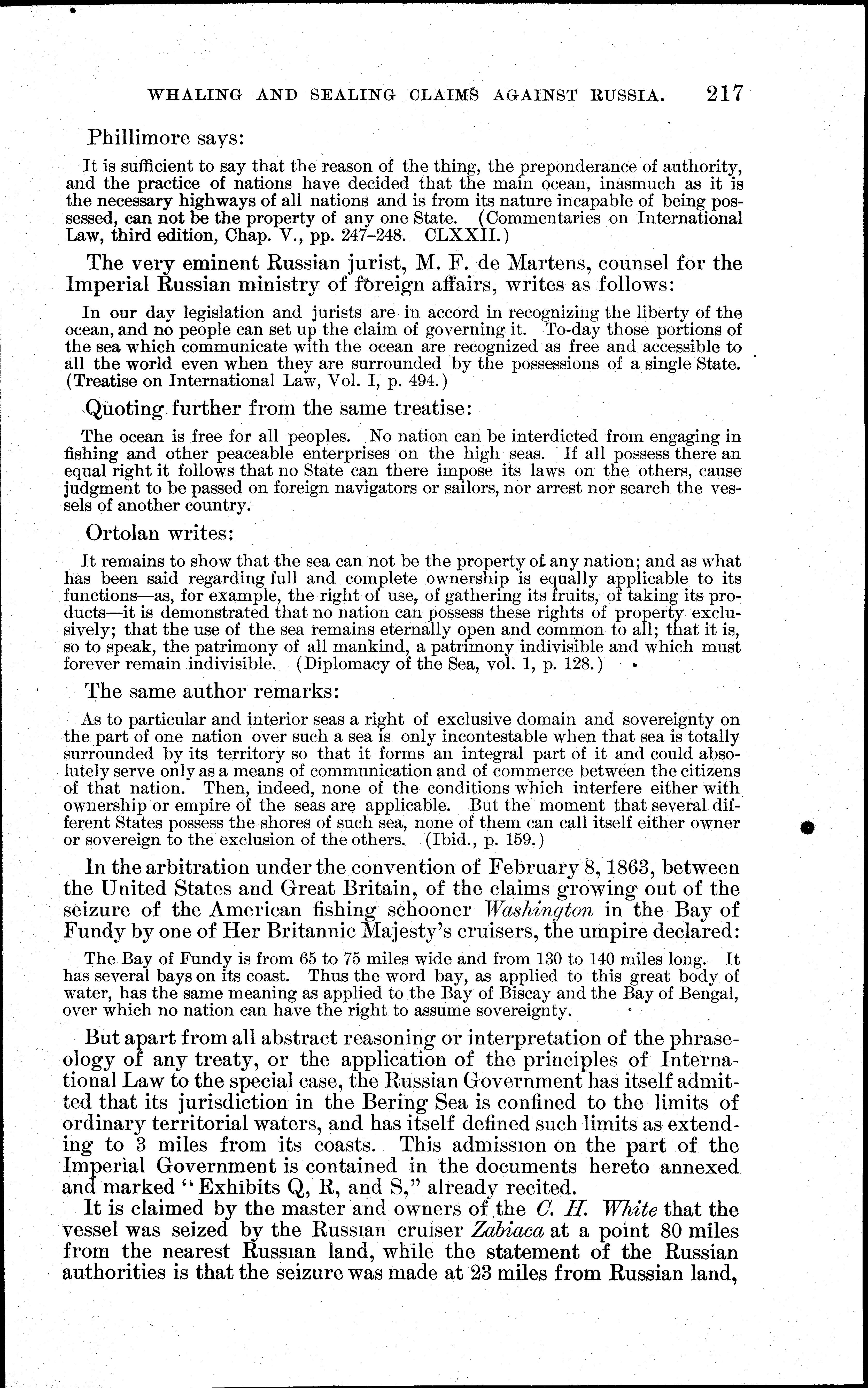 WHALING AND SEALING CLAIMS AGAINST RUSSIA. 217

Phillimore says:

It is sufficient to say that the reason of the thing, the preponderance of authority, and the practice of nations have decided that the main ocean, inasmuch as it is the necessary highways of all nations and is from its nature incapable of being possessed, can not be the property of any one State. (Commentaries on International Law, third edition, Chap. V., pp. 247-248. CLXXII.)

The very eminent Russian jurist, M. F. de Martens, counsel for the Imperial Russian ministry of foreign affairs, writes as follows:

In our day legislation and jurists are in accord in recognizing the liberty of the ocean, and no people can set up the claim of governing it. To-day those portions of the sea which communicate with the ocean are recognized as free and accessible to all the world even when they are surrounded by the possessions of a single State. (Treatise on International Law, Vol. I, p. 494.)

Quoting further from the same treatise:

The ocean is free for all peoples. No nation can be interdicted from engaging in fishing and other peaceable enterprises on the high seas. If all possess there an equal right it follows that no State can there impose its laws on the others, cause judgment to be passed on foreign navigators or sailors, nor arrest nor search the vessels of another country.

Ortolan writes:

It remains to show that the sea can not be the property of any nation; and as what has been said regarding full and complete ownership is equally applicable to its functions—as, for example, the right of use, of gathering its fruits, of taking its products—it is demonstrated that no nation can possess these rights of property exclusively; that the use of the sea remains eternally open and common to all; that it is, so to speak, the patrimony of all mankind, a patrimony indivisible and which must forever remain indivisible. (Diplomacy of the Sea, vol. 1, p. 128.)

The same author remarks:

As to particular and interior seas a right of exclusive domain and sovereignty on the part of one nation over such a sea is only incontestable when that sea is totally surrounded by its territory so that it forms an integral part of it and could absolutely serve only as a means of communication and of commerce between the citizens of that nation. Then, indeed, none of the conditions which interfere either with ownership or empire of the seas are applicable. But the moment that several different States possess the shores of such sea, none of them can call itself either owner or sovereign to the exclusion of the others. (Ibid., p. 159.)

In the arbitration under the convention of February 8, 1863, between the United States and Great Britain, of the claims growing out of the seizure of the American fishing schooner Washington in the Bay of Fundy by one of Her Britannic Majesty's cruisers, the umpire declared:

The Bay of Fundy is from 65 to 75 miles wide and from 130 to 140 miles long. It has several bays on its coast. Thus the word bay, as applied to this great body of water, has the same meaning as applied to the Bay of Biscay and the Bay of Bengal, over which no nation can have the right to assume sovereignty.

But apart from all abstract reasoning or interpretation of the phraseology of any treaty, or the application of the principles of International Law to the special case, the Russian Government has itself admitted that its jurisdiction in the Bering Sea is confined to the limits of ordinary territorial waters, and has itself defined such limits as extending to 3 miles from its coasts. This admission on the part of the Imperial Government is contained in the documents hereto annexed and marked "Exhibits Q, R, and S," already recited.

It is claimed by the master and owners of the C. H. White that the vessel was seized by the Russian cruiser Zabiaca at a point 80 miles from the nearest Russian land, while the statement of the Russian authorities is that the seizure was made at 23 miles from Russian land,